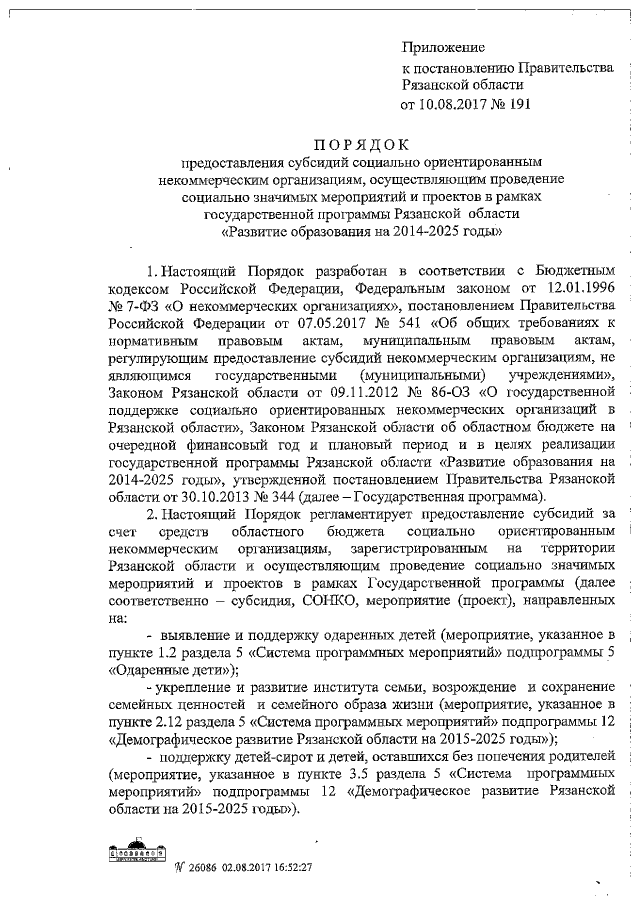 Приложение
к постановлению Правительства Рязанской области
от 10.08.2017 № 191

ПОРЯДОК
предоставления субсидий социально ориентированным некоммерческим организациям, осуществляющим проведение социально значимых мероприятий и проектов в рамках государственной программы Рязанской области «Развитие образования на 2014-2025 годы»

1. Настоящий Порядок разработан в соответствии с Бюджетным кодексом Российской Федерации, Федеральным законом от 12.01.1996 № 7-ФЗ «О некоммерческих организациях», постановлением Правительства Российской Федерации от 07.05.2017 № 541 «Об общих требованиях к нормативным правовым актам, муниципальным правовым актам, регулирующим предоставление субсидий некоммерческим организациям, не являющимся государственными (муниципальными) учреждениями», Законом Рязанской области от 09.11.2012 № 86-ОЗ «О государственной поддержке социально ориентированных некоммерческих организаций в Рязанской области», Законом Рязанской области об областном бюджете на очередной финансовый год и плановый период и в целях реализации государственной программы Рязанской области «Развитие образования на 2014-2025 годы», утвержденной постановлением Правительства Рязанской области от 30.10.2013 № 344 (далее – Государственная программа).

2. Настоящий Порядок регламентирует предоставление субсидий за счет средств областного бюджета социально ориентированным некоммерческим организациям, зарегистрированным на территории Рязанской области и осуществляющим проведение социально значимых мероприятий и проектов в рамках Государственной программы (далее соответственно – субсидия, СОНКО, мероприятие (проект), направленных на:

- выявление и поддержку одаренных детей (мероприятие, указанное в пункте 1.2 раздела 5 «Система программных мероприятий» подпрограммы 5 «Одаренные дети»);

- укрепление и развитие института семьи, возрождение и сохранение семейных ценностей и семейного образа жизни (мероприятие, указанное в пункте 2.12 раздела 5 «Система программных мероприятий» подпрограммы 12 «Демографическое развитие Рязанской области на 2015-2025 годы»);

- поддержку детей-сирот и детей, оставшихся без попечения родителей (мероприятие, указанное в пункте 3.5 раздела 5 «Система программных мероприятий» подпрограммы 12 «Демографическое развитие Рязанской области на 2015-2025 годы»).

№ 26086 02.08.2017 16:52:27